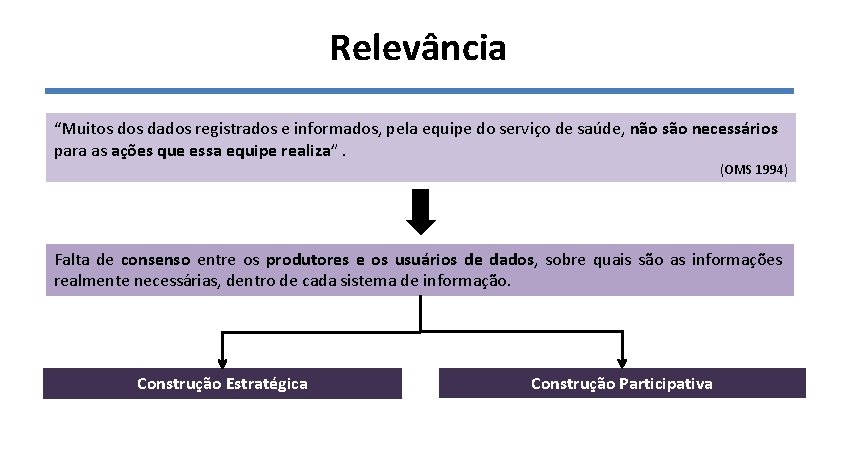 Relevância

“Muitos dos dados registrados e informados, pela equipe do serviço de saúde, não são necessários para as ações que essa equipe realiza” .

(OMS 1994)

Falta de consenso entre os produtores e os usuários de dados, sobre quais são as informações realmente necessárias, dentro de cada sistema de informação.

Construção Estratégica

Construção Participativa